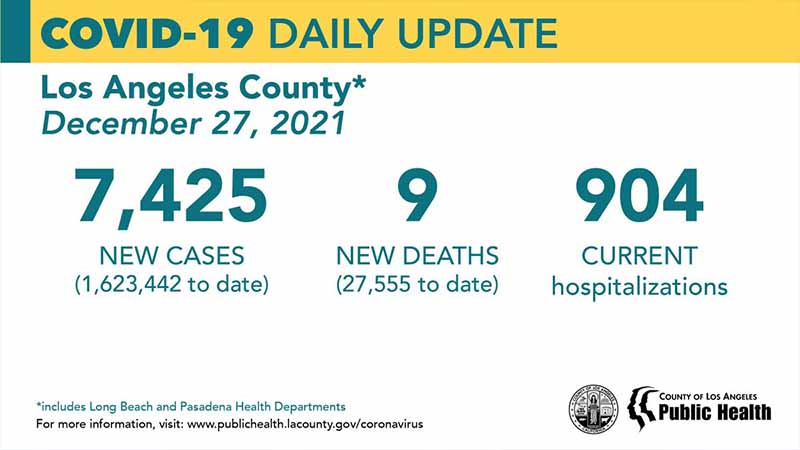 COVID-19 DAILY UPDATE

Los Angeles County*
December 27, 2021

7,425
NEW CASES
(1,623,442 to date)

9
NEW DEATHS
(27,555 to date)

904
CURRENT
hospitalizations

*includes Long Beach and Pasadena Health Departments
For more information, visit: www.publichealth.lacounty.gov/coronavirus

COUNTY OF LOS ANGELES
Public Health